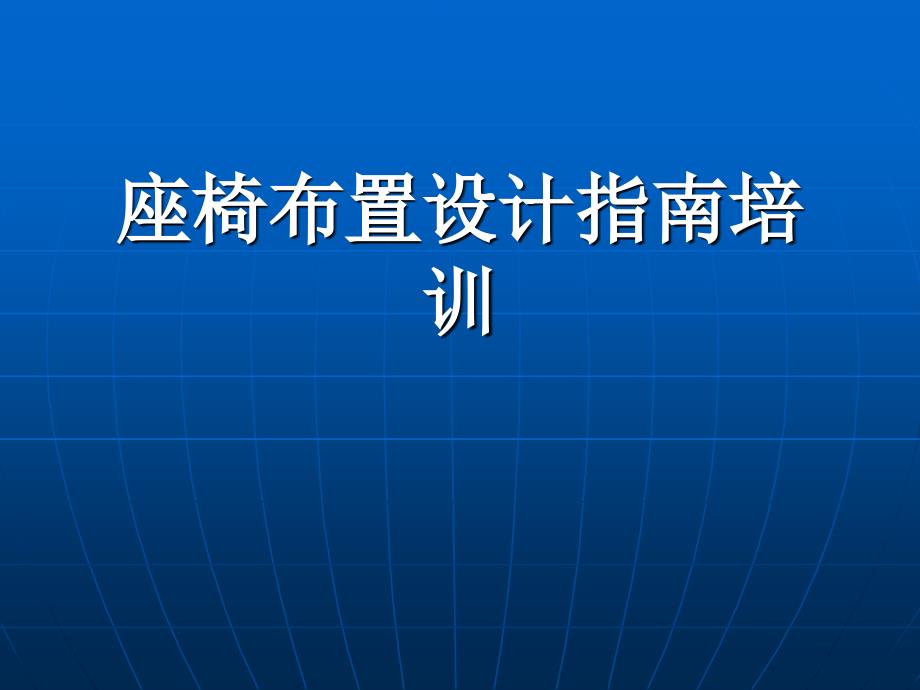 座椅布置设计指南培训